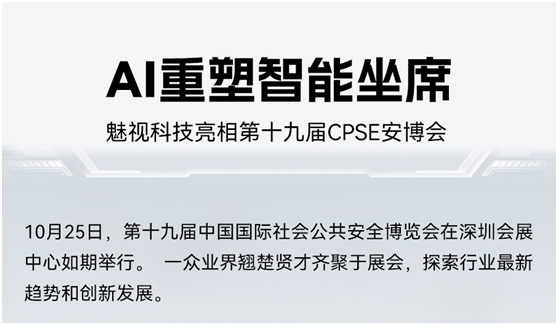 AI重塑智能坐席

魅视科技亮相第十九届CPSE安博会

10月25日，第十九届中国国际社会公共安全博览会在深圳会展中心如期举行。 一众业界翘楚贤才齐聚于展会，探索行业最新趋势和创新发展。